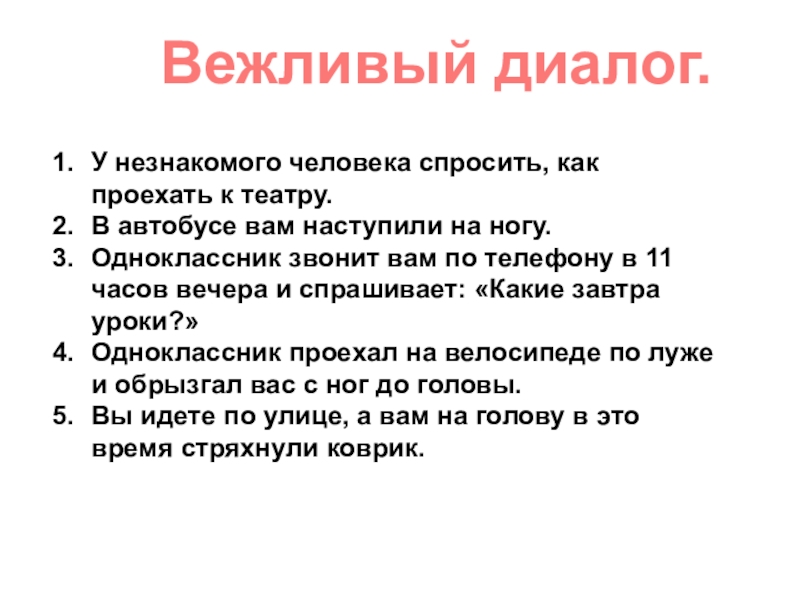 Вежливый диалог.

1. У незнакомого человека спросить, как проехать к театру.
2. В автобусе вам наступили на ногу.
3. Одноклассник звонит вам по телефону в 11 часов вечера и спрашивает: «Какие завтра уроки?»
4. Одноклассник проехал на велосипеде по луже и обрызгал вас с ног до головы.
5. Вы идете по улице, а вам на голову в это время стряхнули коврик.